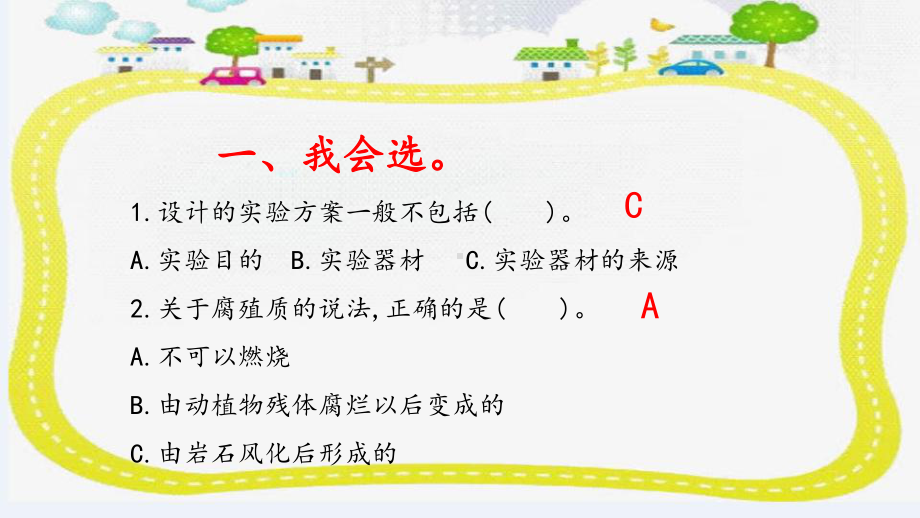 一、我会选。

1.设计的实验方案一般不包括(　　)。 C

A.实验目的　B.实验器材　C.实验器材的来源

2.关于腐殖质的说法,正确的是(　　)。 A

A.不可以燃烧

B.由动植物残体腐烂以后变成的

C.由岩石风化后形成的